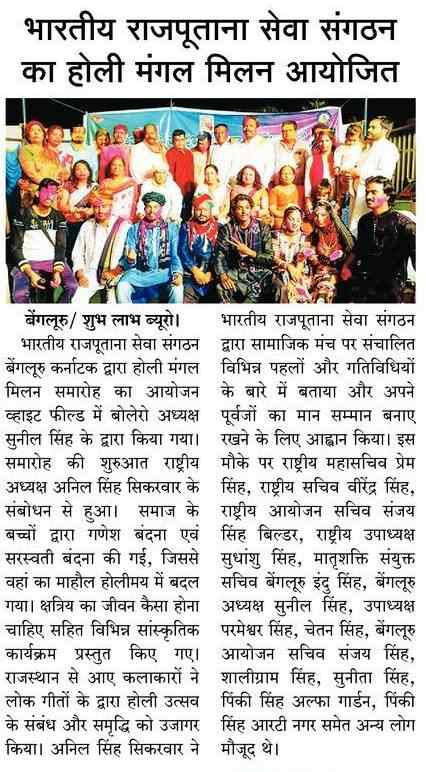 भारतीय राजपूताना सेवा संगठन का होली मंगल मिलन आयोजित

बेंगलूरु/ शुभ लाभ ब्यूरो।
भारतीय राजपूताना सेवा संगठन बेंगलूरु कर्नाटक द्वारा होली मंगल मिलन समारोह का आयोजन व्हाइट फील्ड में बोलेरो अध्यक्ष सुनील सिंह के द्वारा किया गया। समारोह की शुरुआत राष्ट्रीय अध्यक्ष अनिल सिंह सिकरवार के संबोधन से हुआ। समाज के बच्चों द्वारा गणेश बंदना एवं सरस्वती बंदना की गई, जिससे वहां का माहौल होलीमय में बदल गया। क्षत्रिय का जीवन कैसा होना चाहिए सहित विभिन्न सांस्कृतिक कार्यक्रम प्रस्तुत किए गए। राजस्थान से आए कलाकारों ने लोक गीतों के द्वारा होली उत्सव के संबंध और समृद्धि को उजागर किया। अनिल सिंह सिकरवार ने भारतीय राजपूताना सेवा संगठन द्वारा सामाजिक मंच पर संचालित विभिन्न पहलों और गतिविधियों के बारे में बताया और अपने पूर्वजों का मान सम्मान बनाए रखने के लिए आह्वान किया। इस मौके पर राष्ट्रीय महासचिव प्रेम सिंह, राष्ट्रीय सचिव वीरेंद्र सिंह, राष्ट्रीय आयोजन सचिव संजय सिंह बिल्डर, राष्ट्रीय उपाध्यक्ष सुधांशु सिंह, मातृशक्ति संयुक्त सचिव बेंगलूरु इंदु सिंह, बेंगलूरु अध्यक्ष सुनील सिंह, उपाध्यक्ष परमेश्वर सिंह, चेतन सिंह, बेंगलूरु आयोजन सचिव संजय सिंह, शालीग्राम सिंह, सुनीता सिंह, पिंकी सिंह अल्फा गार्डन, पिंकी सिंह आरटी नगर समेत अन्य लोग मौजूद थे।